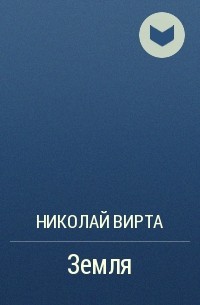 НИКОЛАЙ ВИРТА

Земля